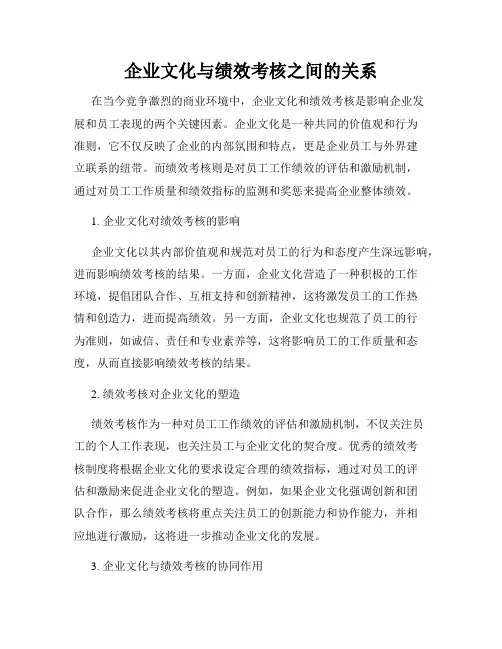 企业文化与绩效考核之间的关系

在当今竞争激烈的商业环境中，企业文化和绩效考核是影响企业发展和员工表现的两个关键因素。企业文化是一种共同的价值观和行为准则，它不仅反映了企业的内部氛围和特点，更是企业员工与外界建立联系的纽带。而绩效考核则是对员工工作绩效的评估和激励机制，通过对员工工作质量和绩效指标的监测和奖惩来提高企业整体绩效。

1. 企业文化对绩效考核的影响

企业文化以其内部价值观和规范对员工的行为和态度产生深远影响，进而影响绩效考核的结果。一方面，企业文化营造了一种积极的工作环境，提倡团队合作、互相支持和创新精神，这将激发员工的工作热情和创造力，进而提高绩效。另一方面，企业文化也规范了员工的行为准则，如诚信、责任和专业素养等，这将影响员工的工作质量和态度，从而直接影响绩效考核的结果。

2. 绩效考核对企业文化的塑造

绩效考核作为一种对员工工作绩效的评估和激励机制，不仅关注员工的个人工作表现，也关注员工与企业文化的契合度。优秀的绩效考核制度将根据企业文化的要求设定合理的绩效指标，通过对员工的评估和激励来促进企业文化的塑造。例如，如果企业文化强调创新和团队合作，那么绩效考核将重点关注员工的创新能力和协作能力，并相应地进行激励，这将进一步推动企业文化的发展。

3. 企业文化与绩效考核的协同作用